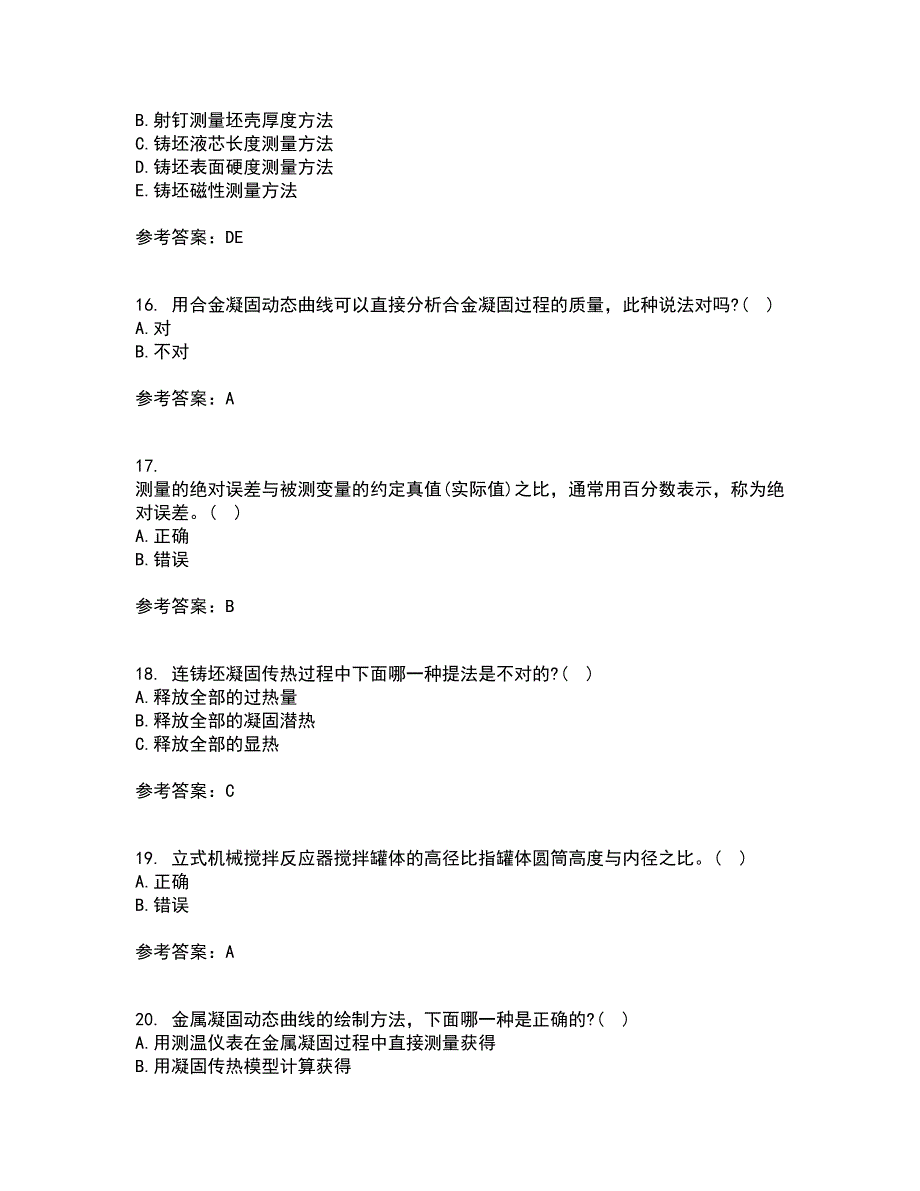 B. 射钉测量坯壳厚度方法
C. 铸坯液芯长度测量方法
D. 铸坯表面硬度测量方法
E. 铸坯磁性测量方法

参考答案：DE

16. 用合金凝固动态曲线可以直接分析合金凝固过程的质量，此种说法对吗?（ ）
A. 对
B. 不对

参考答案：A

17.
测量的绝对误差与被测变量的约定真值(实际值)之比，通常用百分数表示，称为绝对误差。（ ）
A. 正确
B. 错误

参考答案：B

18. 连铸坯凝固传热过程中下面哪一种提法是不对的?（ ）
A. 释放全部的过热量
B. 释放全部的凝固潜热
C. 释放全部的显热

参考答案：C

19. 立式机械搅拌反应器搅拌罐体的高径比指罐体圆筒高度与内径之比。（ ）
A. 正确
B. 错误

参考答案：A

20. 金属凝固动态曲线的绘制方法，下面哪一种是正确的?（ ）
A. 用测温仪表在金属凝固过程中直接测量获得
B. 用凝固传热模型计算获得